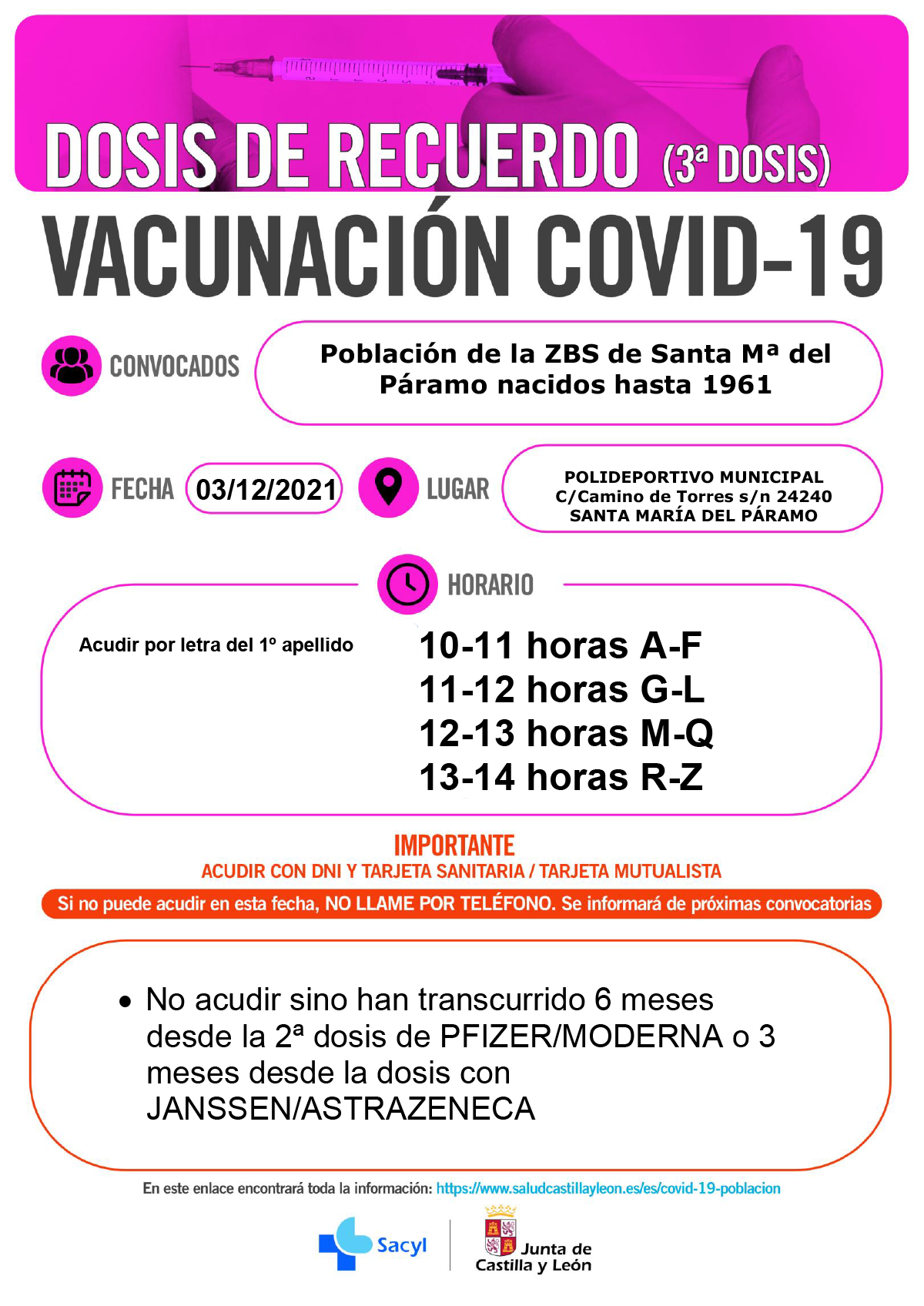 DOSIS DE RECUERDO (3ª DOSIS)

VACUNACIÓN COVID-19

CONVOCADOS

Población de la ZBS de Santa Mª del Páramo nacidos hasta 1961

FECHA 03/12/2021

LUGAR

POLIDEPORTIVO MUNICIPAL
C/Camino de Torres s/n 24240
SANTA MARÍA DEL PÁRAMO

HORARIO

Acudir por letra del 1º apellido

10-11 horas A-F
11-12 horas G-L
12-13 horas M-Q
13-14 horas R-Z

IMPORTANTE

ACUDIR CON DNI Y TARJETA SANITARIA / TARJETA MUTUALISTA

Si no puede acudir en esta fecha, NO LLAME POR TELÉFONO. Se informará de próximas convocatorias

• No acudir sino han transcurrido 6 meses desde la 2ª dosis de PFIZER/MODERNA o 3 meses desde la dosis con JANSSEN/ASTRAZENECA

En este enlace encontrará toda la información: https://www.saludcastillayleon.es/es/covid-19-poblacion

Sacyl

Junta de Castilla y León